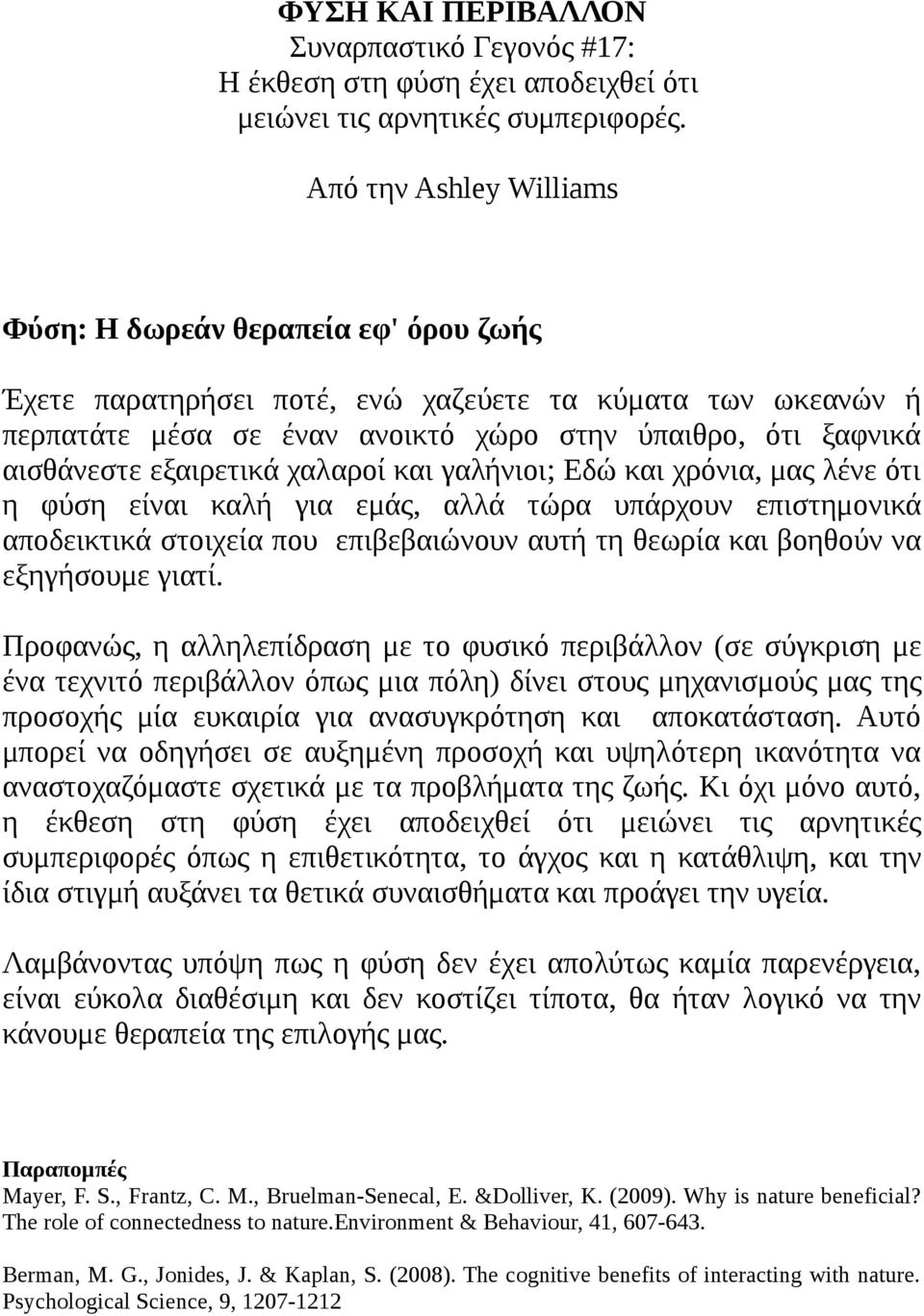 ΦΥΣΗ ΚΑΙ ΠΕΡΙΒΑΛΛΟΝ
Συναρπαστικό Γεγονός #17:
Η έκθεση στη φύση έχει αποδειχθεί ότι μειώνει τις αρνητικές συμπεριφορές.

Από την Ashley Williams

Φύση: Η δωρεάν θεραπεία εφ' όρου ζωής

Έχετε παρατηρήσει ποτέ, ενώ χαζεύετε τα κύματα των ωκεανών ή περπατάτε μέσα σε έναν ανοικτό χώρο στην ύπαιθρο, ότι ξαφνικά αισθάνεστε εξαιρετικά χαλαροί και γαλήνιοι; Εδώ και χρόνια, μας λένε ότι η φύση είναι καλή για εμάς, αλλά τώρα υπάρχουν επιστημονικά αποδεικτικά στοιχεία που επιβεβαιώνουν αυτή τη θεωρία και βοηθούν να εξηγήσουμε γιατί.

Προφανώς, η αλληλεπίδραση με το φυσικό περιβάλλον (σε σύγκριση με ένα τεχνιτό περιβάλλον όπως μια πόλη) δίνει στους μηχανισμούς μας της προσοχής μία ευκαιρία για ανασυγκρότηση και αποκατάσταση. Αυτό μπορεί να οδηγήσει σε αυξημένη προσοχή και υψηλότερη ικανότητα να αναστοχαζόμαστε σχετικά με τα προβλήματα της ζωής. Κι όχι μόνο αυτό, η έκθεση στη φύση έχει αποδειχθεί ότι μειώνει τις αρνητικές συμπεριφορές όπως η επιθετικότητα, το άγχος και η κατάθλιψη, και την ίδια στιγμή αυξάνει τα θετικά συναισθήματα και προάγει την υγεία.

Λαμβάνοντας υπόψη πως η φύση δεν έχει απολύτως καμία παρενέργεια, είναι εύκολα διαθέσιμη και δεν κοστίζει τίποτα, θα ήταν λογικό να την κάνουμε θεραπεία της επιλογής μας.

Παραπομπές
Mayer, F. S., Frantz, C. M., Bruelman-Senecal, E. &Dolliver, K. (2009). Why is nature beneficial? The role of connectedness to nature.Environment & Behaviour, 41, 607-643.

Berman, M. G., Jonides, J. & Kaplan, S. (2008). The cognitive benefits of interacting with nature. Psychological Science, 9, 1207-1212